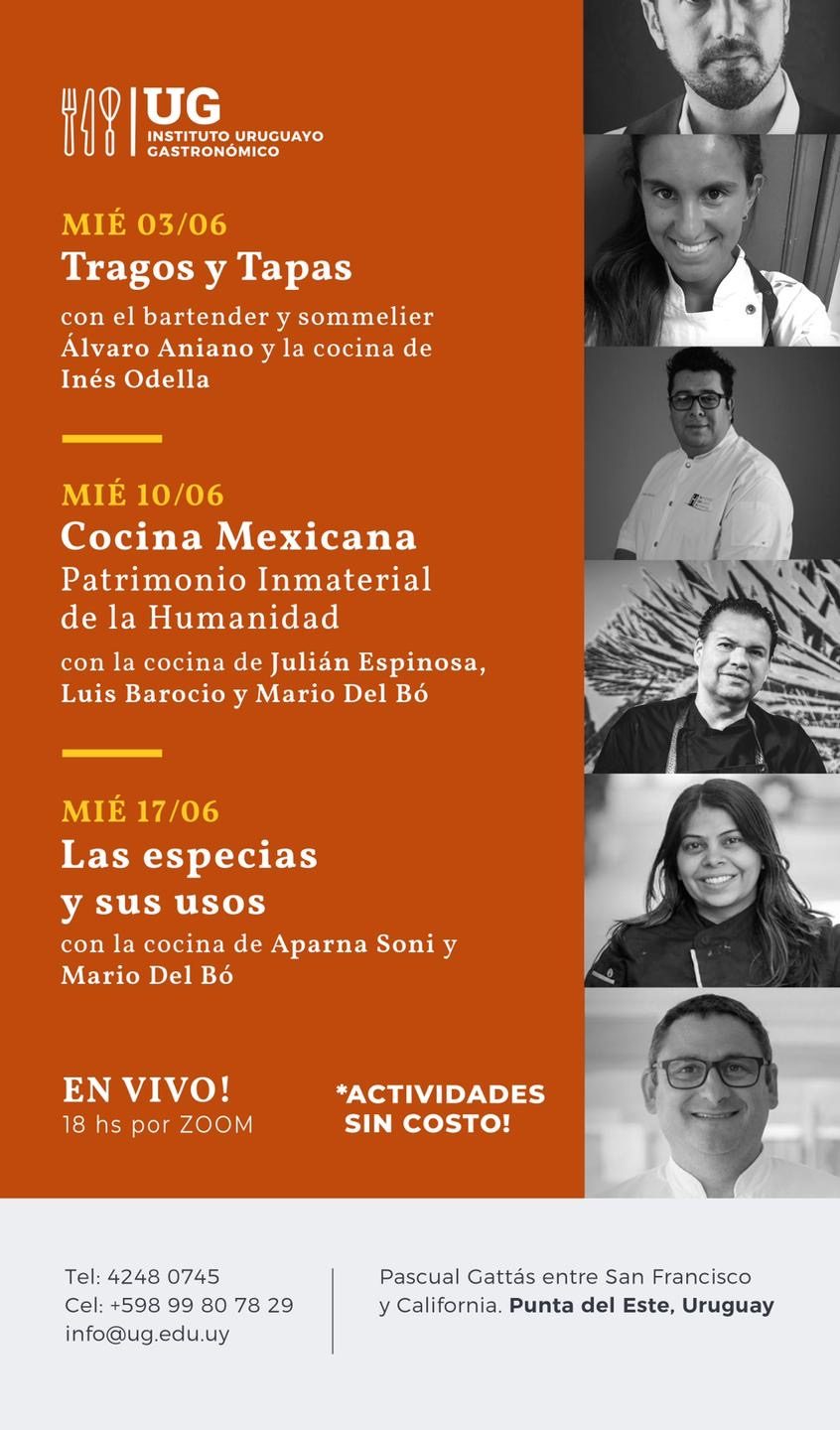 UG
INSTITUTO URUGUAYO
GASTRONÓMICO

MIÉ 03/06
Tragos y Tapas
con el bartender y sommelier Álvaro Aniano y la cocina de Inés Odella

MIÉ 10/06
Cocina Mexicana
Patrimonio Inmaterial de la Humanidad
con la cocina de Julián Espinosa, Luis Barocio y Mario Del Bó

MIÉ 17/06
Las especias y sus usos
con la cocina de Aparna Soni y Mario Del Bó

EN VIVO!
18 hs por ZOOM

*ACTIVIDADES
SIN COSTO!

Tel: 4248 0745
Cel: +598 99 80 78 29
info@ug.edu.uy

Pascual Gattás entre San Francisco y California. Punta del Este, Uruguay